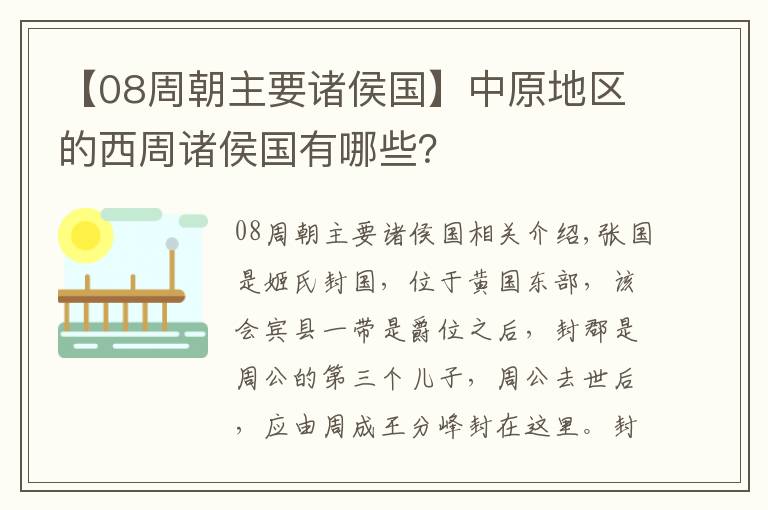 【08周朝主要诸侯国】中原地区的西周诸侯国有哪些?

08周朝主要诸侯国相关介绍,张国是姬氏封国,位于黄国东部,该会宾县一带是爵位之后,封郡是周公的第三个儿子,周公去世后,应由周成王分峰封在这里。封